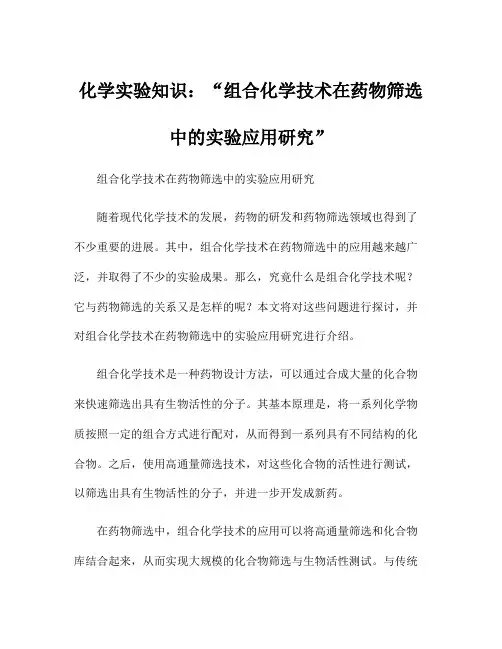 化学实验知识：“组合化学技术在药物筛选中的实验应用研究”

组合化学技术在药物筛选中的实验应用研究

随着现代化学技术的发展，药物的研发和药物筛选领域也得到了不少重要的进展。其中，组合化学技术在药物筛选中的应用越来越广泛，并取得了不少的实验成果。那么，究竟什么是组合化学技术呢？它与药物筛选的关系又是怎样的呢？本文将对这些问题进行探讨，并对组合化学技术在药物筛选中的实验应用研究进行介绍。

组合化学技术是一种药物设计方法，可以通过合成大量的化合物来快速筛选出具有生物活性的分子。其基本原理是，将一系列化学物质按照一定的组合方式进行配对，从而得到一系列具有不同结构的化合物。之后，使用高通量筛选技术，对这些化合物的活性进行测试，以筛选出具有生物活性的分子，并进一步开发成新药。

在药物筛选中，组合化学技术的应用可以将高通量筛选和化合物库结合起来，从而实现大规模的化合物筛选与生物活性测试。与传统